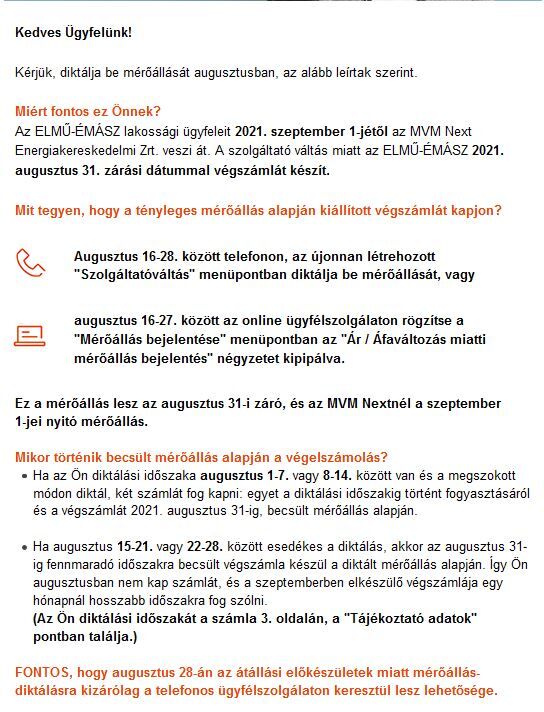 Kedves Ügyfelünk!

Kérjük, diktálja be mérőállását augusztusban, az alább leírtak szerint.

Miért fontos ez Önnek?
Az ELMŰ-ÉMÁSZ lakossági ügyfeleit 2021. szeptember 1-jétől az MVM Next Energiakereskedelmi Zrt. veszi át. A szolgáltató váltás miatt az ELMŰ-ÉMÁSZ 2021. augusztus 31. zárási dátummal végszámlát készít.

Mit tegyen, hogy a tényleges mérőállás alapján kiállított végszámlát kapjon?

Augusztus 16-28. között telefonon, az újonnan létrehozott "Szolgáltatóváltás" menüpontban diktálja be mérőállását, vagy

augusztus 16-27. között az online ügyfélszolgálaton rögzítse a "Mérőállás bejelentése" menüpontban az "Ár / Áfaváltozás miatti mérőállás bejelentés" négyzetet kipipálva.

Ez a mérőállás lesz az augusztus 31-i záró, és az MVM Nextnél a szeptember 1-jei nyitó mérőállás.

Mikor történik becsült mérőállás alapján a végelszámolás?
• Ha az Ön diktálási időszaka augusztus 1-7. vagy 8-14. között van és a megszokott módon diktál, két számlát fog kapni: egyet a diktálási időszakig történt fogyasztásáról és a végszámlát 2021. augusztus 31-ig, becsült mérőállás alapján.

• Ha augusztus 15-21. vagy 22-28. között esedékes a diktálás, akkor az augusztus 31-ig fennmaradó időszakra becsült végszámla készül a diktált mérőállás alapján. Így Ön augusztusban nem kap számlát, és a szeptemberben elkészülő végszámlája egy hónapnál hosszabb időszakra fog szólni.
(Az Ön diktálási időszakát a számla 3. oldalán, a "Tájékoztató adatok" pontban találja.)

FONTOS, hogy augusztus 28-án az átállási előkészületek miatt mérőállás-diktálásra kizárólag a telefonos ügyfélszolgálaton keresztül lesz lehetősége.